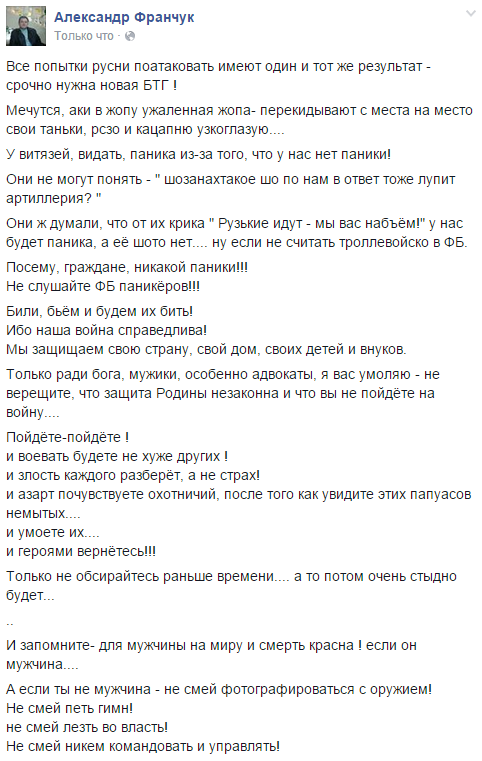 Александр Франчук
Только что ·

Все попытки русни поатаковать имеют один и тот же результат - срочно нужна новая БТГ !

Мечутся, аки в жопу ужаленная жопа- перекидывают с места на место свои таньки, рсзо и кацапню узкоглазую....

У витязей, видать, паника из-за того, что у нас нет паники!

Они не могут понять - " шозанахтакое шо по нам в ответ тоже лупит артиллерия? "

Они ж думали, что от их крика " Рузькие идут - мы вас набъём!" у нас будет паника, а её шото нет.... ну если не считать троллевойско в ФБ.

Посему, граждане, никакой паники!!!
Не слушайте ФБ паникёров!!!

Били, бьём и будем их бить!
Ибо наша война справедлива!
Мы защищаем свою страну, свой дом, своих детей и внуков.

Только ради бога, мужики, особенно адвокаты, я вас умоляю - не верещите, что защита Родины незаконна и что вы не пойдёте на войну....

Пойдёте-пойдёте !
и воевать будете не хуже других !
и злость каждого разберёт, а не страх!
и азарт почувствуете охотничий, после того как увидите этих папуасов немытых....
и умоете их....
и героями вернётесь!!!

Только не обсирайтесь раньше времени.... а то потом очень стыдно будет...

..

И запомните- для мужчины на миру и смерть красна ! если он мужчина....

А если ты не мужчина - не смей фотографироваться с оружием!
Не смей петь гимн!
не смей лезть во власть!
Не смей никем командовать и управлять!